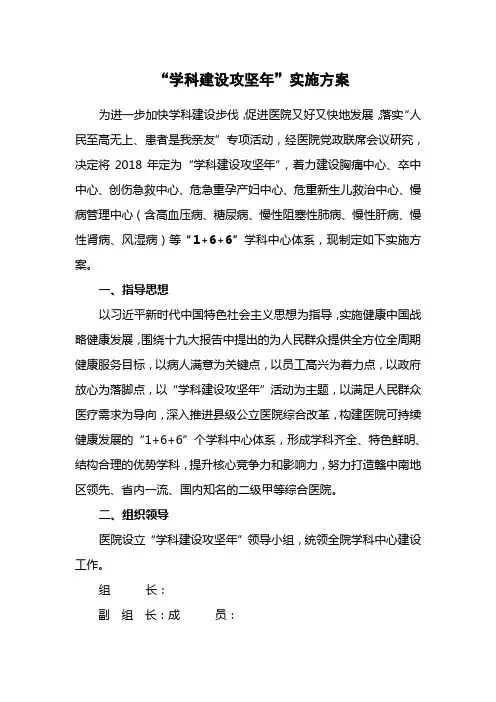 “学科建设攻坚年”实施方案

为进一步加快学科建设步伐，促进医院又好又快地发展，落实“人民至高无上、患者是我亲友”专项活动，经医院党政联席会议研究，决定将 2018 年定为“学科建设攻坚年”，着力建设胸痛中心、卒中中心、创伤急救中心、危急重孕产妇中心、危重新生儿救治中心、慢病管理中心（含高血压病、糖尿病、慢性阻塞性肺病、慢性肝病、慢性肾病、风湿病）等“1+6+6”学科中心体系，现制定如下实施方案。

一、指导思想

以习近平新时代中国特色社会主义思想为指导，实施健康中国战略健康发展，围绕十九大报告中提出的为人民群众提供全方位全周期健康服务目标，以病人满意为关键点，以员工高兴为着力点，以政府放心为落脚点，以“学科建设攻坚年”活动为主题，以满足人民群众医疗需求为导向，深入推进县级公立医院综合改革，构建医院可持续健康发展的“1+6+6”个学科中心体系，形成学科齐全、特色鲜明、结构合理的优势学科，提升核心竞争力和影响力，努力打造赣中南地区领先、省内一流、国内知名的二级甲等综合医院。

二、组织领导

医院设立“学科建设攻坚年”领导小组，统领全院学科中心建设工作。

组　　长：

副 组 长：成　　员：